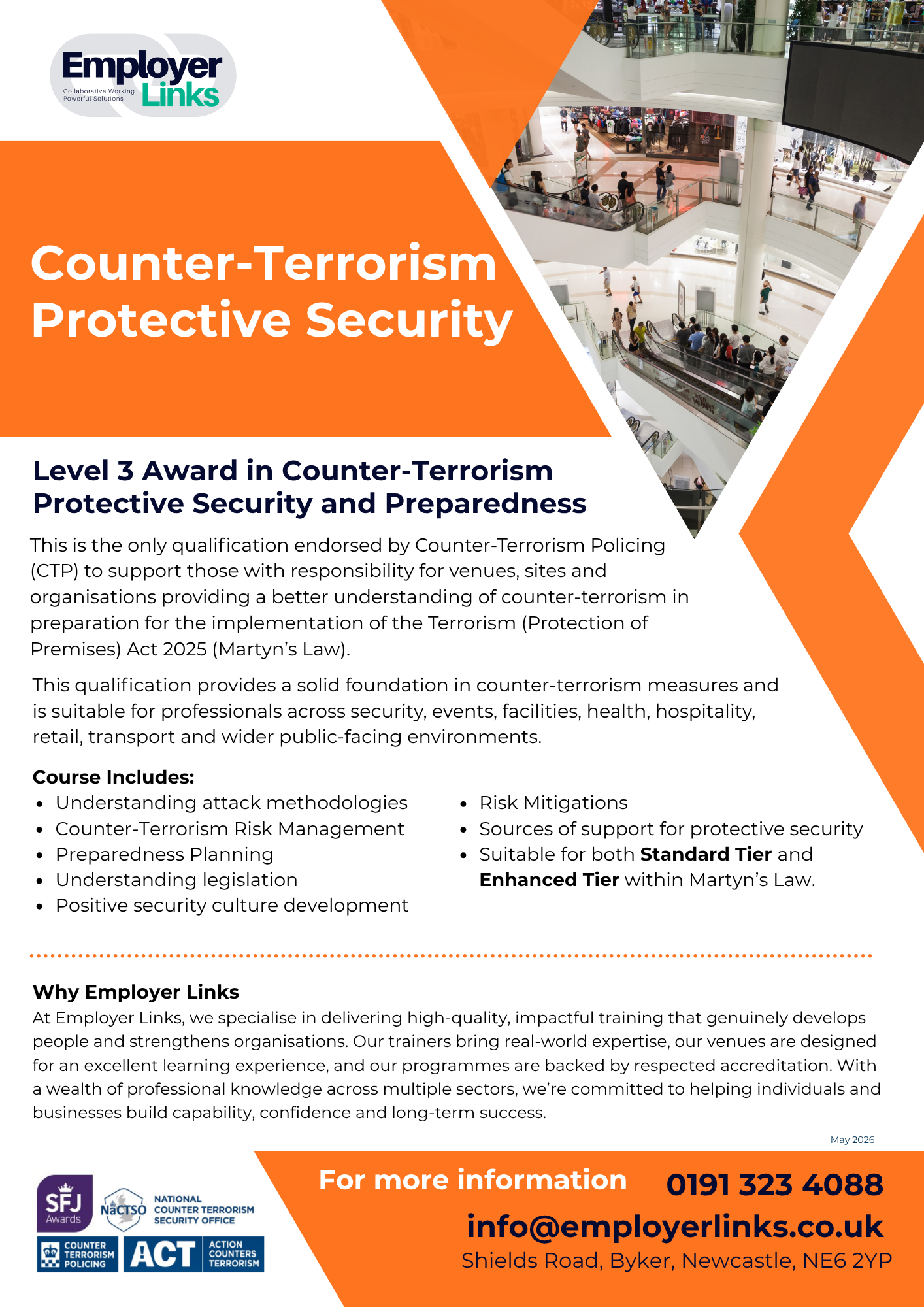 Employer Links
Collaborative Working
Powerful Solutions

Counter-Terrorism Protective Security

Level 3 Award in Counter-Terrorism Protective Security and Preparedness

This is the only qualification endorsed by Counter-Terrorism Policing (CTP) to support those with responsibility for venues, sites and organisations providing a better understanding of counter-terrorism in preparation for the implementation of the Terrorism (Protection of Premises) Act 2025 (Martyn's Law).

This qualification provides a solid foundation in counter-terrorism measures and is suitable for professionals across security, events, facilities, health, hospitality, retail, transport and wider public-facing environments.

Course Includes:
• Understanding attack methodologies
• Counter-Terrorism Risk Management
• Preparedness Planning
• Understanding legislation
• Positive security culture development
• Risk Mitigations
• Sources of support for protective security
• Suitable for both Standard Tier and Enhanced Tier within Martyn's Law.

Why Employer Links
At Employer Links, we specialise in delivering high-quality, impactful training that genuinely develops people and strengthens organisations. Our trainers bring real-world expertise, our venues are designed for an excellent learning experience, and our programmes are backed by respected accreditation. With a wealth of professional knowledge across multiple sectors, we're committed to helping individuals and businesses build capability, confidence and long-term success.

May 2026

SFJ Awards
NaCTSO NATIONAL COUNTER TERRORISM SECURITY OFFICE
COUNTER TERRORISM POLICING
ACT ACTION COUNTERS TERRORISM

For more information 0191 323 4088
info@employerlinks.co.uk
Shields Road, Byker, Newcastle, NE6 2YP